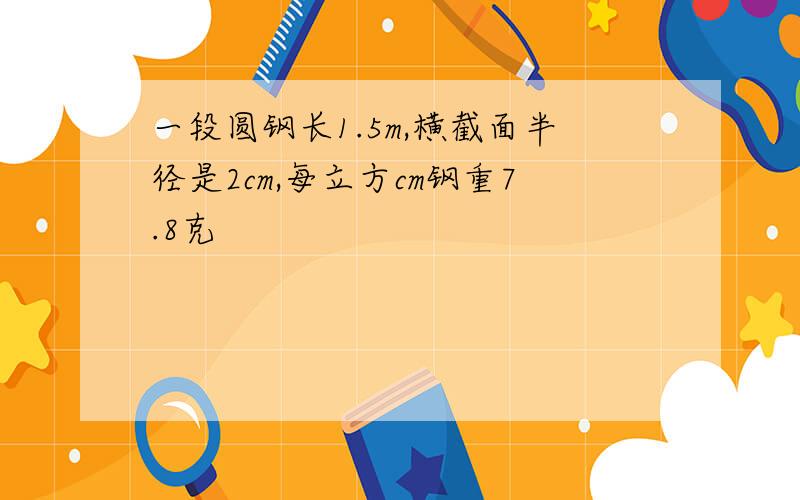 一段圆钢长1.5m,横截面半径是2cm,每立方cm钢重7.8克